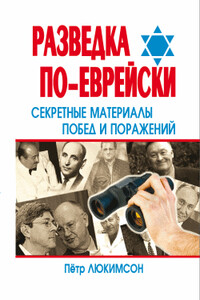 РАЗВЕДКА ПО-ЕВРЕЙСКИ

СЕКРЕТНЫЕ МАТЕРИАЛЫ ПОБЕД И ПОРАЖЕНИЙ

Пётр ЛЮКИМСОН